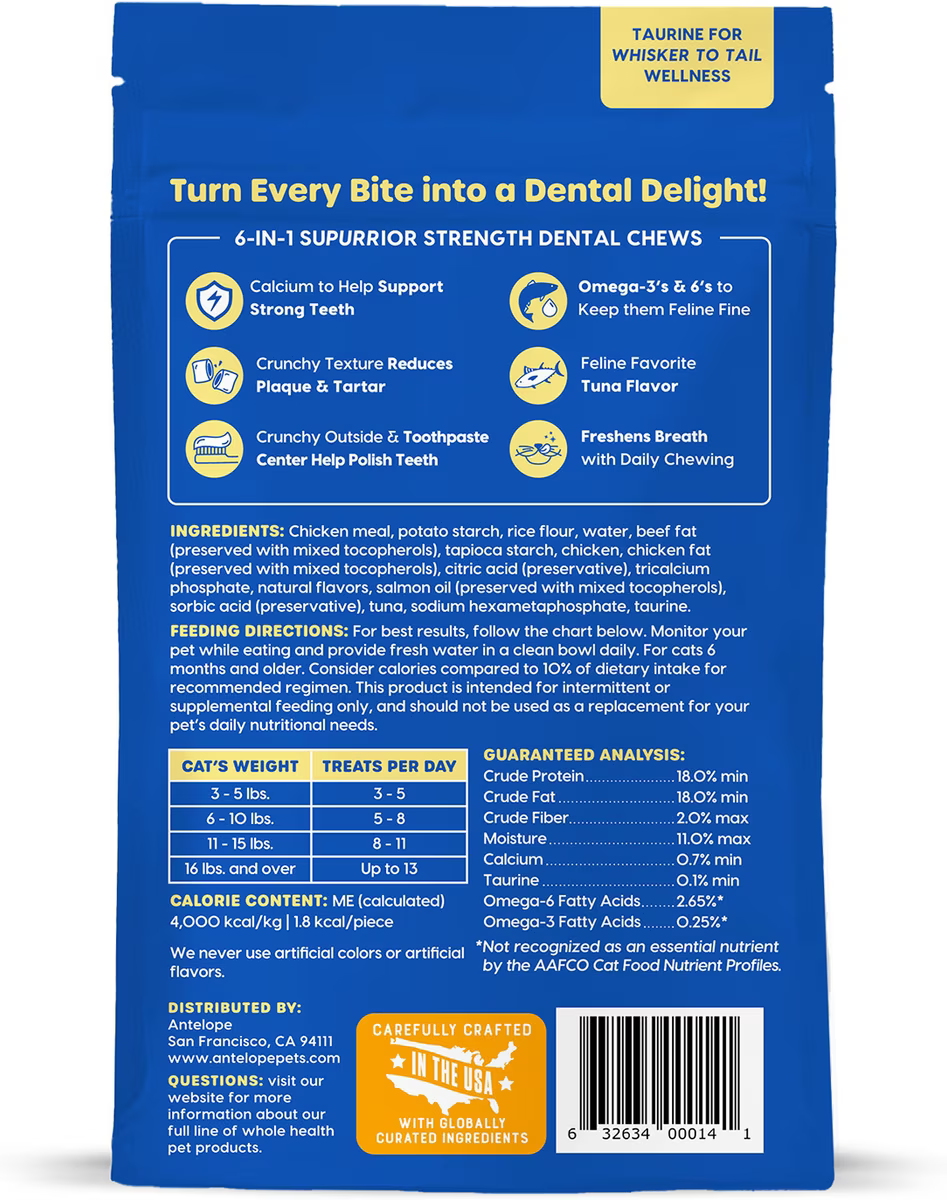 TAURINE FOR WHISKER TO TAIL WELLNESS

Turn Every Bite into a Dental Delight!

6-IN-1 SUPURRIOR STRENGTH DENTAL CHEWS

Calcium to Help Support Strong Teeth

Crunchy Texture Reduces Plaque & Tartar

Crunchy Outside & Toothpaste Center Help Polish Teeth

Omega-3's & 6's to Keep them Feline Fine

Feline Favorite Tuna Flavor

Freshens Breath with Daily Chewing

INGREDIENTS: Chicken meal, potato starch, rice flour, water, beef fat (preserved with mixed tocopherols), tapioca starch, chicken, chicken fat (preserved with mixed tocopherols), citric acid (preservative), tricalcium phosphate, natural flavors, salmon oil (preserved with mixed tocopherols), sorbic acid (preservative), tuna, sodium hexametaphosphate, taurine.

FEEDING DIRECTIONS: For best results, follow the chart below. Monitor your pet while eating and provide fresh water in a clean bowl daily. For cats 6 months and older. Consider calories compared to 10% of dietary intake for recommended regimen. This product is intended for intermittent or supplemental feeding only, and should not be used as a replacement for your pet's daily nutritional needs.

| CAT'S WEIGHT | TREATS PER DAY |
|---|---|
| 3 - 5 lbs. | 3 - 5 |
| 6 - 10 lbs. | 5 - 8 |
| 11 - 15 lbs. | 8 - 11 |
| 16 lbs. and over | Up to 13 |

CALORIE CONTENT: ME (calculated)
4,000 kcal/kg | 1.8 kcal/piece

We never use artificial colors or artificial flavors.

GUARANTEED ANALYSIS:
Crude Protein 18.0% min
Crude Fat 18.0% min
Crude Fiber 2.0% max
Moisture 11.0% max
Calcium 0.7% min
Taurine 0.1% min
Omega-6 Fatty Acids 2.65%*
Omega-3 Fatty Acids 0.25%*

*Not recognized as an essential nutrient by the AAFCO Cat Food Nutrient Profiles.

DISTRIBUTED BY:
Antelope
San Francisco, CA 94111
www.antelopepets.com

QUESTIONS: visit our website for more information about our full line of whole health pet products.

CAREFULLY CRAFTED
IN THE USA
WITH GLOBALLY CURATED INGREDIENTS

6 32634 00014 1